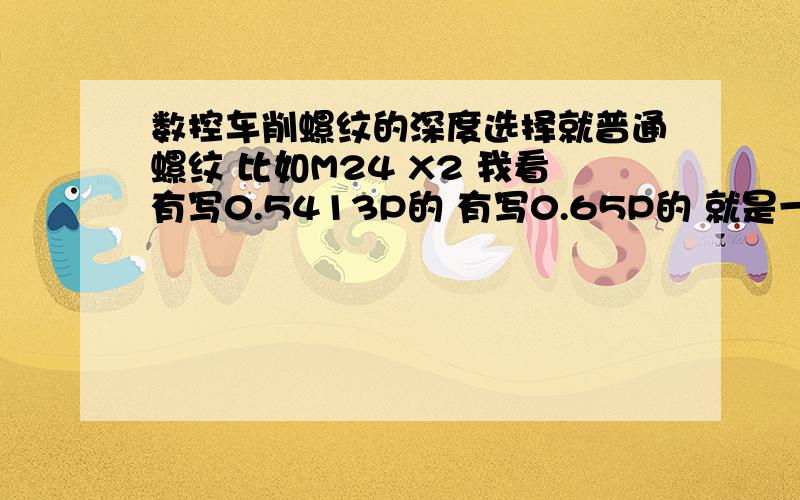 数控车削螺纹的深度选择就普通螺纹 比如M24 X2 我看有写0.5413P的 有写0.65P的 就是一